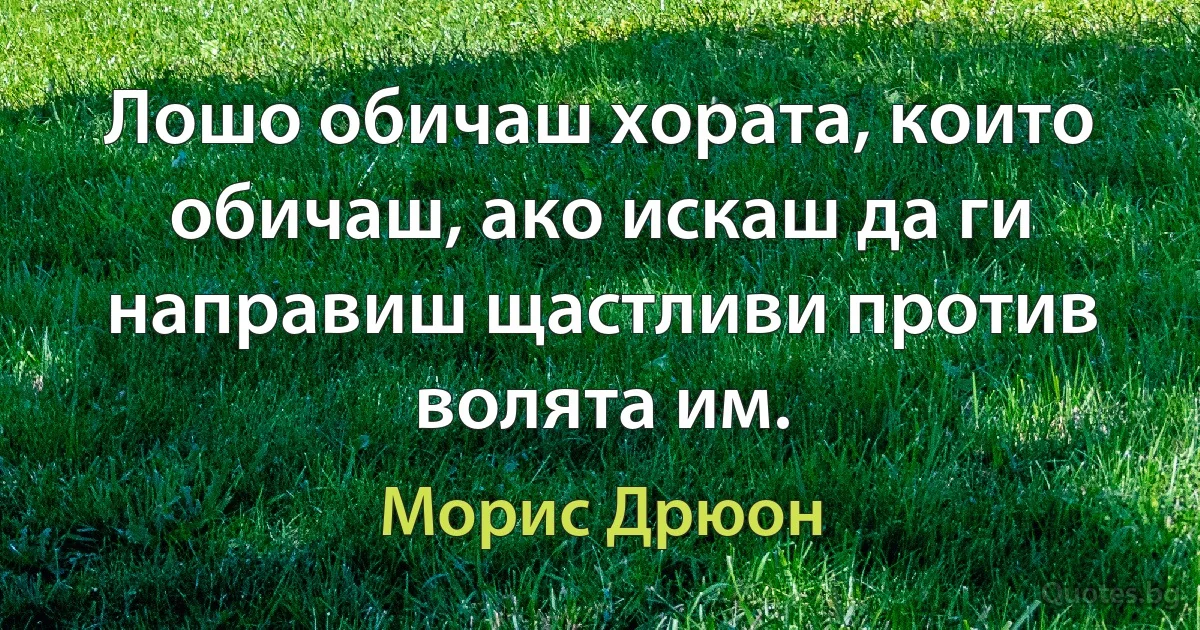 Лошо обичаш хората, които обичаш, ако искаш да ги направиш щастливи против волята им.

Морис Дрюон

Quotes.bg